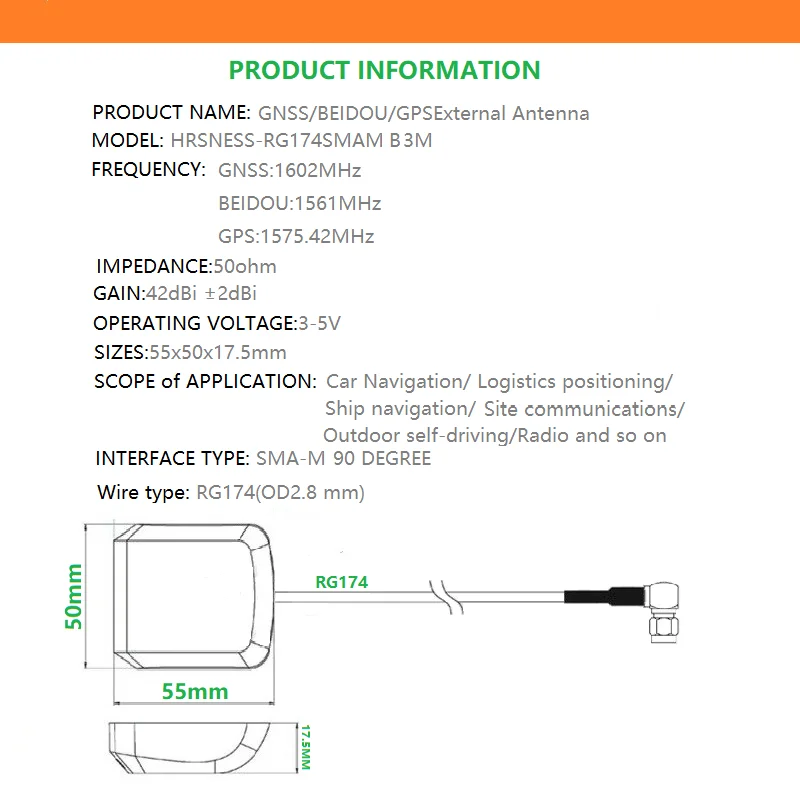 PRODUCT INFORMATION

PRODUCT NAME: GNSS/BEIDOU/GPSExternal Antenna

MODEL: HRSNESS-RG174SMAM B3M

FREQUENCY: GNSS:1602MHz
BEIDOU:1561MHz
GPS:1575.42MHz

IMPEDANCE:50ohm

GAIN:42dBi ±2dBi

OPERATING VOLTAGE:3-5V

SIZES:55x50x17.5mm

SCOPE of APPLICATION: Car Navigation/ Logistics positioning/ Ship navigation/ Site communications/ Outdoor self-driving/Radio and so on

INTERFACE TYPE: SMA-M 90 DEGREE

Wire type: RG174(OD2.8 mm)

50mm

RG174

55mm

17.5MM